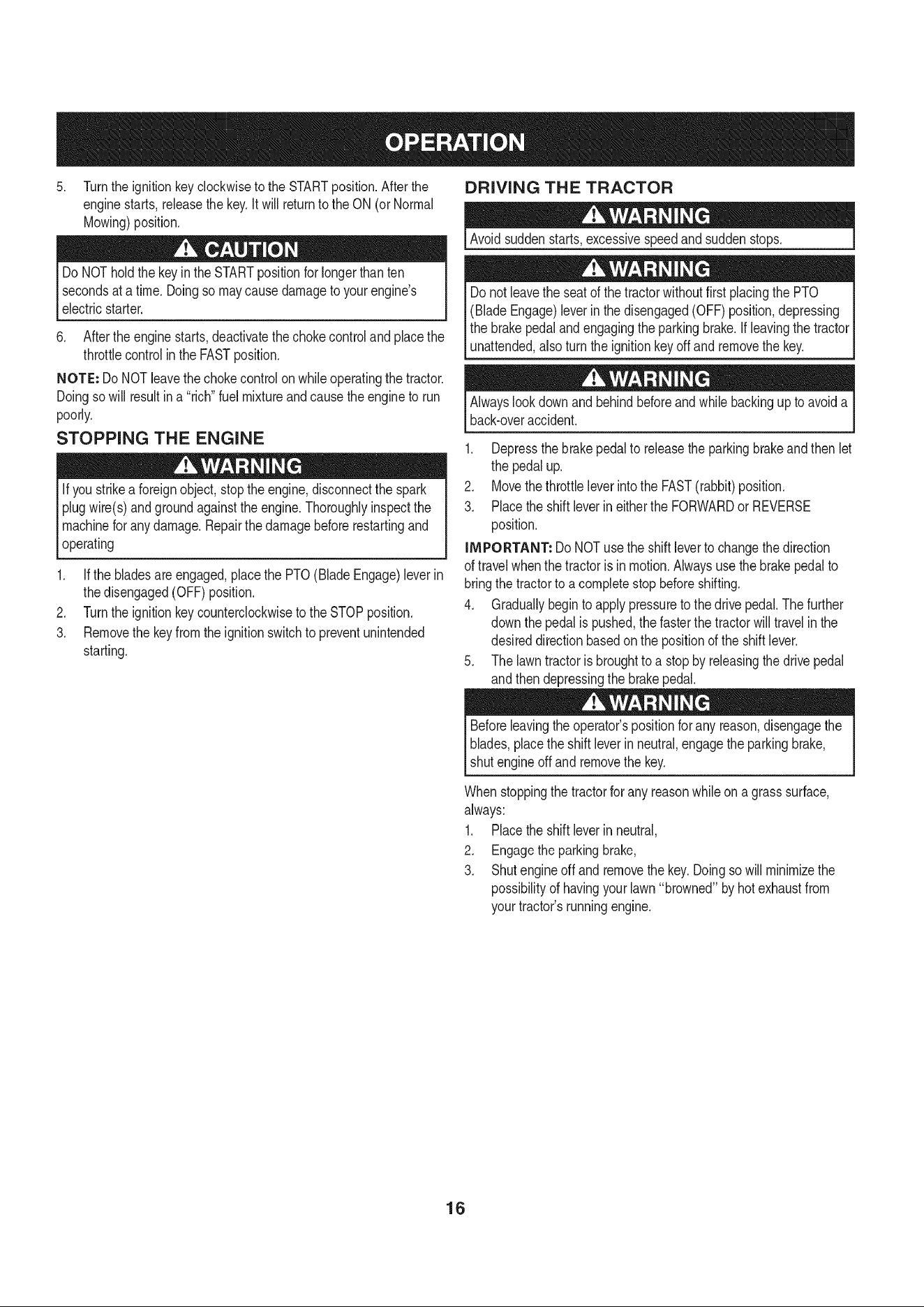 OPERATION

5. Turn the ignition key clockwise to the START position. After the engine starts, release the key. It will return to the ON (or Normal Mowing) position.

CAUTION

Do NOT hold the key in the START position for longer than ten seconds at a time. Doing so may cause damage to your engine's electric starter.

6. After the engine starts, deactivate the choke control and place the throttle control in the FAST position.

NOTE: Do NOT leave the choke control on while operating the tractor. Doing so will result in a "rich" fuel mixture and cause the engine to run poorly.

STOPPING THE ENGINE

WARNING

If you strike a foreign object, stop the engine, disconnect the spark plug wire(s) and ground against the engine. Thoroughly inspect the machine for any damage. Repair the damage before restarting and operating

1. If the blades are engaged, place the PTO (Blade Engage) lever in the disengaged (OFF) position.
2. Turn the ignition key counterclockwise to the STOP position.
3. Remove the key from the ignition switch to prevent unintended starting.

DRIVING THE TRACTOR

WARNING

Avoid sudden starts, excessive speed and sudden stops.

WARNING

Do not leave the seat of the tractor without first placing the PTO (Blade Engage) lever in the disengaged (OFF) position, depressing the brake pedal and engaging the parking brake. If leaving the tractor unattended, also turn the ignition key off and remove the key.

WARNING

Always look down and behind before and while backing up to avoid a back-over accident.

1. Depress the brake pedal to release the parking brake and then let the pedal up.
2. Move the throttle lever into the FAST (rabbit) position.
3. Place the shift lever in either the FORWARD or REVERSE position.

IMPORTANT: Do NOT use the shift lever to change the direction of travel when the tractor is in motion. Always use the brake pedal to bring the tractor to a complete stop before shifting.

4. Gradually begin to apply pressure to the drive pedal. The further down the pedal is pushed, the faster the tractor will travel in the desired direction based on the position of the shift lever.
5. The lawn tractor is brought to a stop by releasing the drive pedal and then depressing the brake pedal.

WARNING

Before leaving the operator's position for any reason, disengage the blades, place the shift lever in neutral, engage the parking brake, shut engine off and remove the key.

When stopping the tractor for any reason while on a grass surface, always:

1. Place the shift lever in neutral,
2. Engage the parking brake,
3. Shut engine off and remove the key. Doing so will minimize the possibility of having your lawn "browned" by hot exhaust from your tractor's running engine.

16